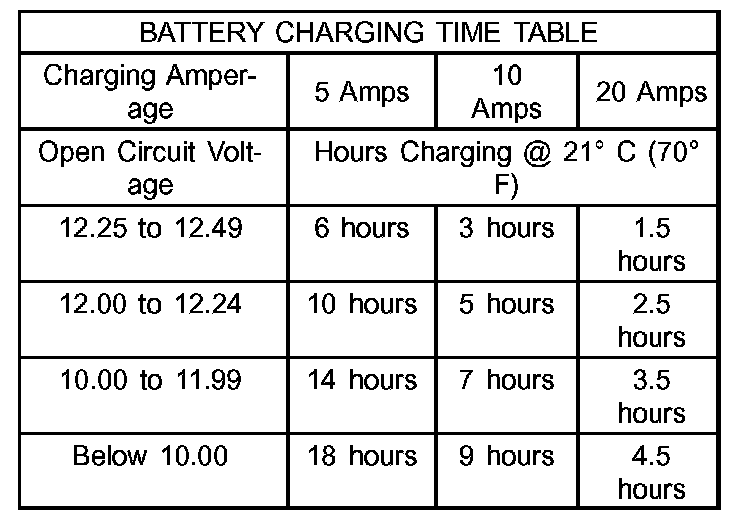 | BATTERY CHARGING TIME TABLE | | | |
|---|---|---|---|
| Charging Amperage | 5 Amps | 10 Amps | 20 Amps |
| Open Circuit Voltage | Hours Charging @ 21° C (70° F) | | |
| 12.25 to 12.49 | 6 hours | 3 hours | 1.5 hours |
| 12.00 to 12.24 | 10 hours | 5 hours | 2.5 hours |
| 10.00 to 11.99 | 14 hours | 7 hours | 3.5 hours |
| Below 10.00 | 18 hours | 9 hours | 4.5 hours |